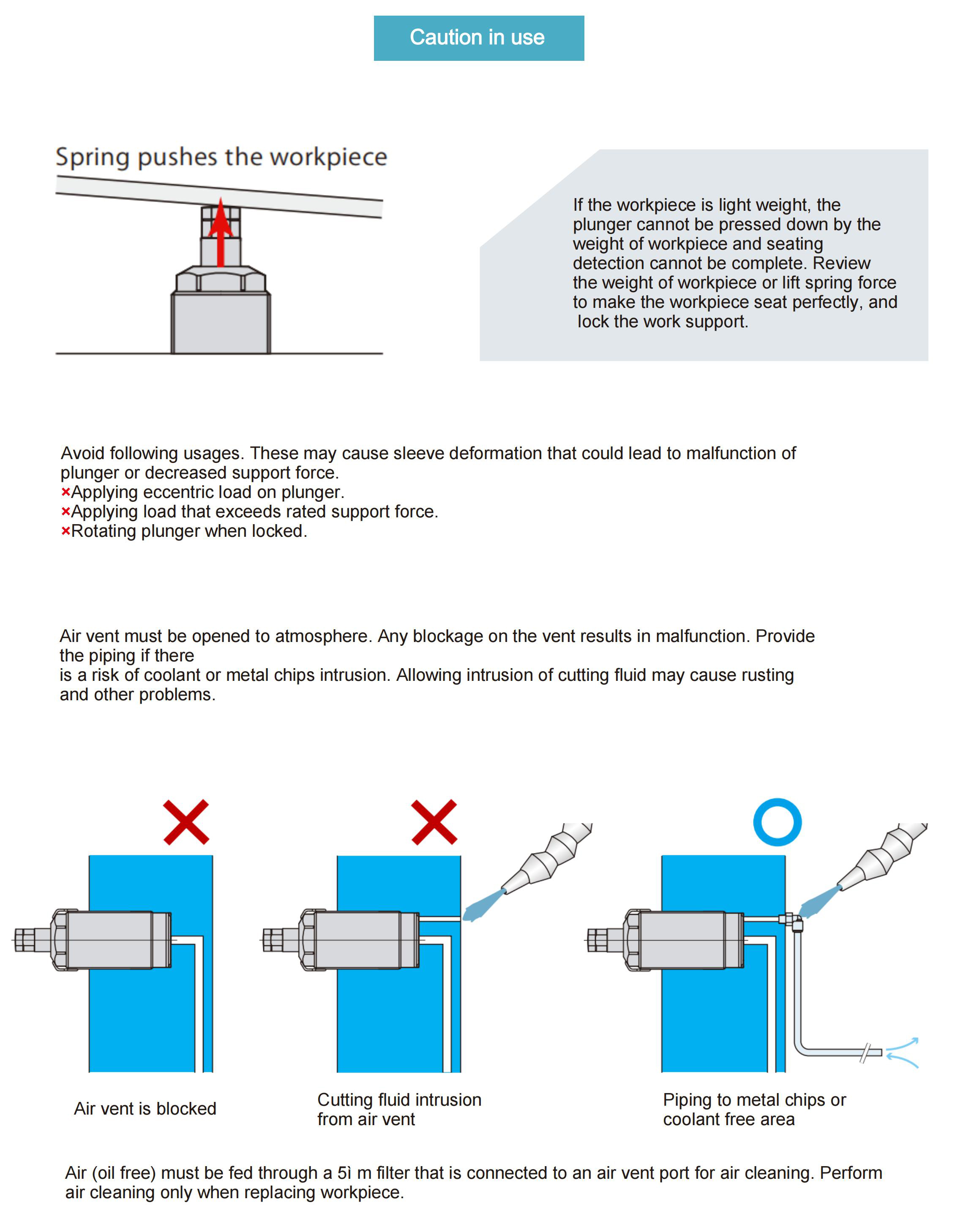 Caution in use

Spring pushes the workpiece

If the workpiece is light weight, the plunger cannot be pressed down by the weight of workpiece and seating detection cannot be complete. Review the weight of workpiece or lift spring force to make the workpiece seat perfectly, and lock the work support.

Avoid following usages. These may cause sleeve deformation that could lead to malfunction of plunger or decreased support force.
×Applying eccentric load on plunger.
×Applying load that exceeds rated support force.
×Rotating plunger when locked.

Air vent must be opened to atmosphere. Any blockage on the vent results in malfunction. Provide the piping if there
is a risk of coolant or metal chips intrusion. Allowing intrusion of cutting fluid may cause rusting and other problems.

Air vent is blocked

Cutting fluid intrusion from air vent

Piping to metal chips or coolant free area

Air (oil free) must be fed through a 5ì m filter that is connected to an air vent port for air cleaning. Perform air cleaning only when replacing workpiece.